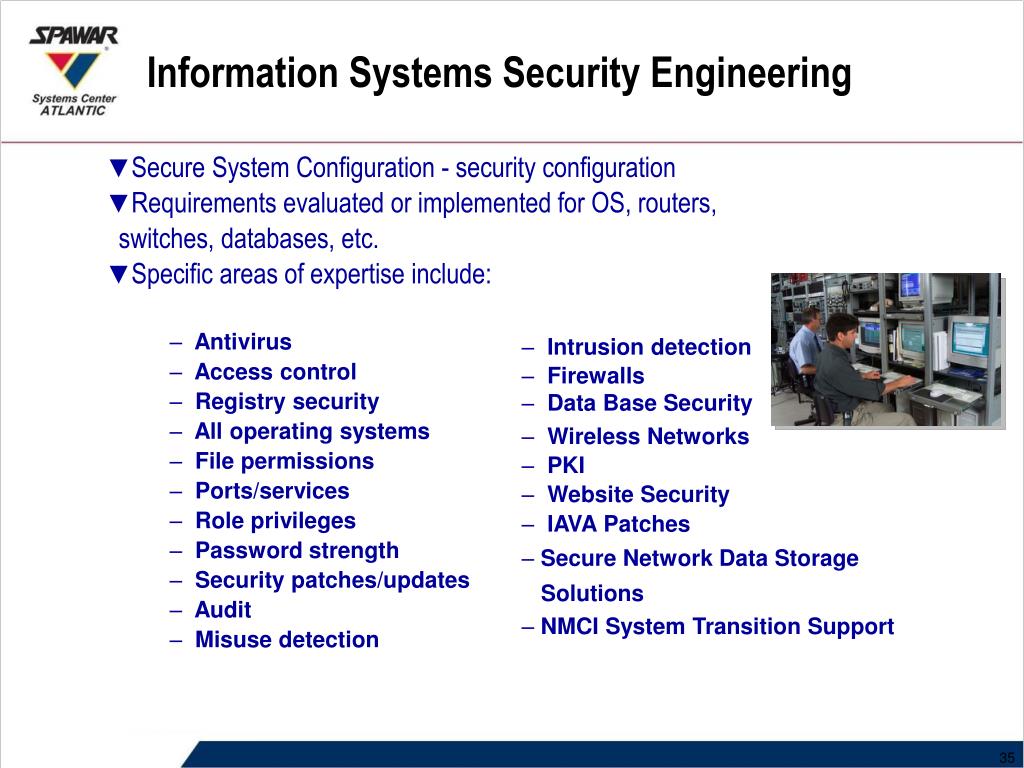 SPAWAR
Systems Center
ATLANTIC

Information Systems Security Engineering

▼Secure System Configuration - security configuration
▼Requirements evaluated or implemented for OS, routers, switches, databases, etc.
▼Specific areas of expertise include:

– Antivirus
– Access control
– Registry security
– All operating systems
– File permissions
– Ports/services
– Role privileges
– Password strength
– Security patches/updates
– Audit
– Misuse detection

– Intrusion detection
– Firewalls
– Data Base Security
– Wireless Networks
– PKI
– Website Security
– IAVA Patches
– Secure Network Data Storage Solutions
– NMCI System Transition Support

35